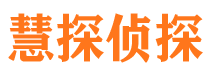 慧探侦探